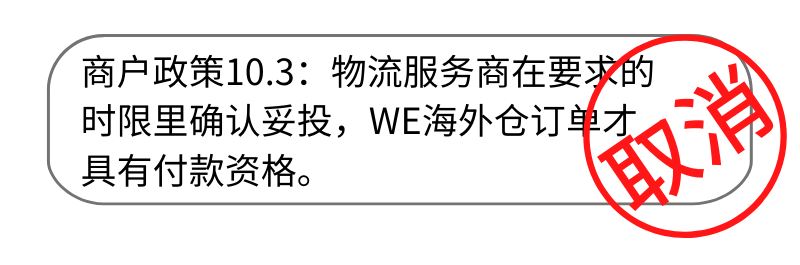 商户政策10.3：物流服务商在要求的时限里确认妥投，WE海外仓订单才具有付款资格。

取消